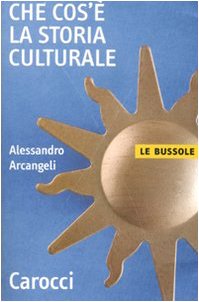 CHE COS'È LA STORIA CULTURALE

Alessandro Arcangeli

LE BUSSOLE

Carocci